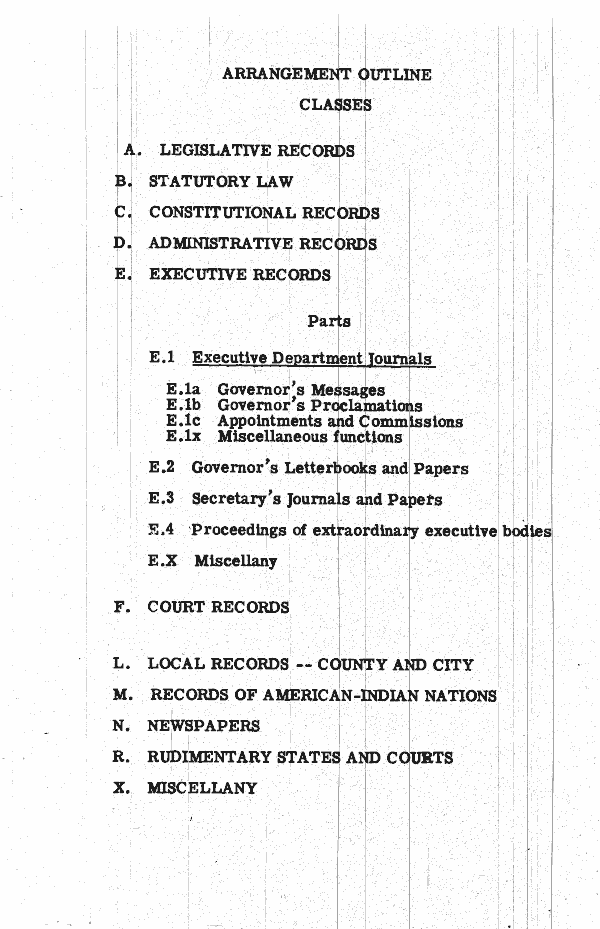 ARRANGEMENT OUTLINE

CLASSES

A. LEGISLATIVE RECORDS

B. STATUTORY LAW

C. CONSTITUTIONAL RECORDS

D. ADMINISTRATIVE RECORDS

E. EXECUTIVE RECORDS

Parts

E.1 Executive Department Journals

E.1a Governor's Messages
E.1b Governor's Proclamations
E.1c Appointments and Commissions
E.1x Miscellaneous functions

E.2 Governor's Letterbooks and Papers

E.3 Secretary's Journals and Papers

E.4 Proceedings of extraordinary executive bodies

E.X Miscellany

F. COURT RECORDS

L. LOCAL RECORDS -- COUNTY AND CITY

M. RECORDS OF AMERICAN-INDIAN NATIONS

N. NEWSPAPERS

R. RUDIMENTARY STATES AND COURTS

X. MISCELLANY